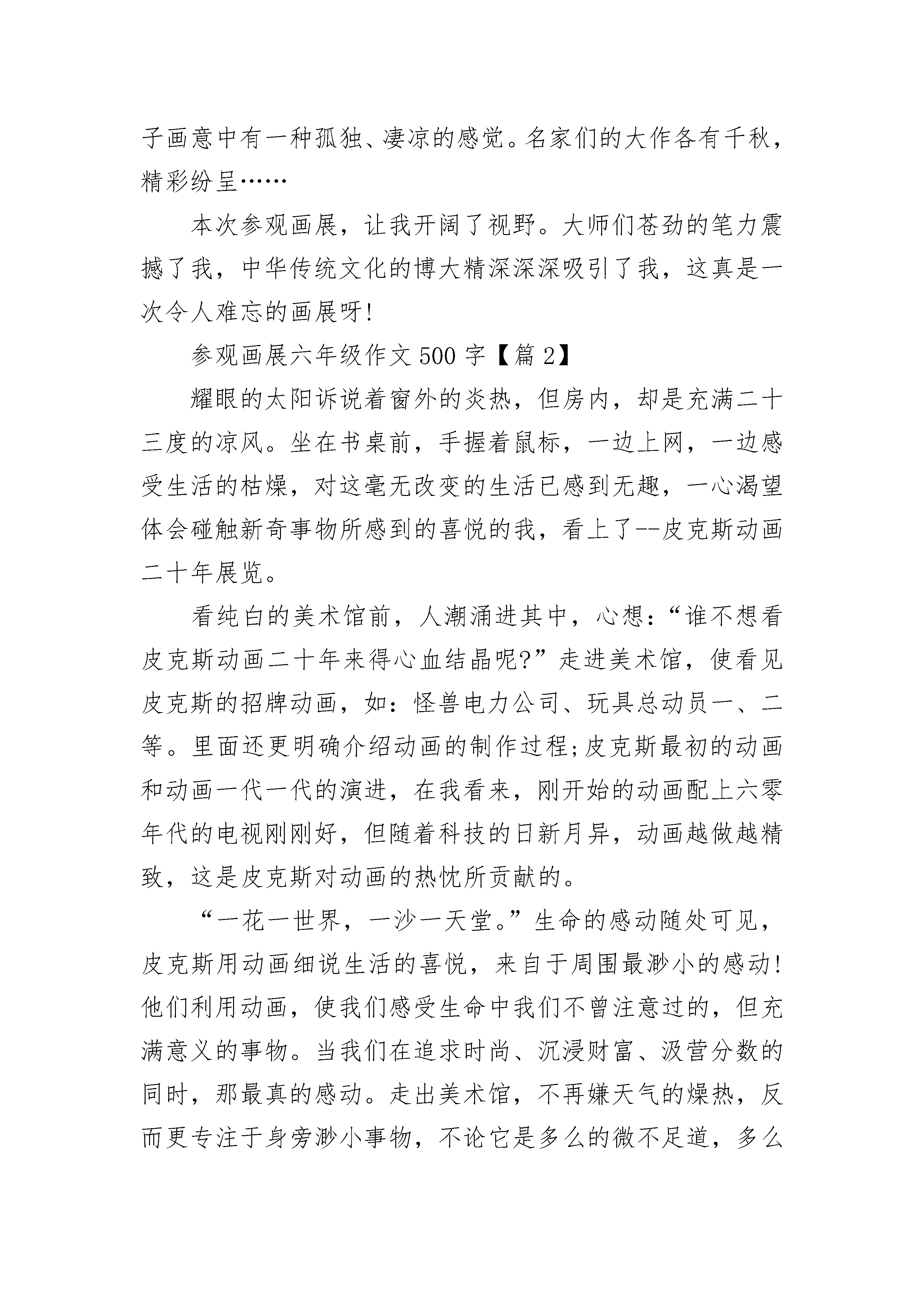 子画意中有一种孤独、凄凉的感觉。名家们的大作各有千秋，精彩纷呈……

本次参观画展，让我开阔了视野。大师们苍劲的笔力震撼了我，中华传统文化的博大精深深深吸引了我，这真是一次令人难忘的画展呀!

参观画展六年级作文500字【篇2】

耀眼的太阳诉说着窗外的炎热，但房内，却是充满二十三度的凉风。坐在书桌前，手握着鼠标，一边上网，一边感受生活的枯燥，对这毫无改变的生活已感到无趣，一心渴望体会碰触新奇事物所感到的喜悦的我，看上了--皮克斯动画二十年展览。

看纯白的美术馆前，人潮涌进其中，心想:“谁不想看皮克斯动画二十年来得心血结晶呢?”走进美术馆，使看见皮克斯的招牌动画，如:怪兽电力公司、玩具总动员一、二等。里面还更明确介绍动画的制作过程;皮克斯最初的动画和动画一代一代的演进，在我看来，刚开始的动画配上六零年代的电视刚刚好，但随着科技的日新月异，动画越做越精致，这是皮克斯对动画的热忱所贡献的。

“一花一世界，一沙一天堂。”生命的感动随处可见，皮克斯用动画细说生活的喜悦，来自于周围最渺小的感动!他们利用动画，使我们感受生命中我们不曾注意过的，但充满意义的事物。当我们在追求时尚、沉浸财富、汲营分数的同时，那最真的感动。走出美术馆，不再嫌天气的燥热，反而更专注于身旁渺小事物，不论它是多么的微不足道，多么